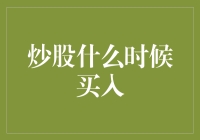 炒股什么时候买入